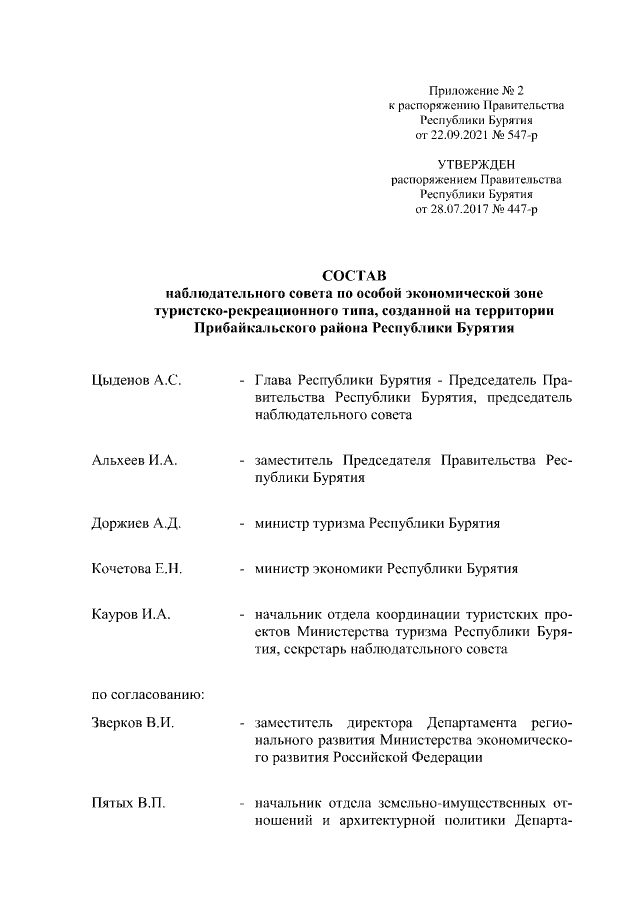 Приложение № 2
к распоряжению Правительства
Республики Бурятия
от 22.09.2021 № 547-р

УТВЕРЖДЕН
распоряжением Правительства
Республики Бурятия
от 28.07.2017 № 447-р

СОСТАВ
наблюдательного совета по особой экономической зоне туристско-рекреационного типа, созданной на территории Прибайкальского района Республики Бурятия

Цыденов А.С. - Глава Республики Бурятия - Председатель Правительства Республики Бурятия, председатель наблюдательного совета

Альхеев И.А. - заместитель Председателя Правительства Республики Бурятия

Доржиев А.Д. - министр туризма Республики Бурятия

Кочетова Е.Н. - министр экономики Республики Бурятия

Кауров И.А. - начальник отдела координации туристских проектов Министерства туризма Республики Бурятия, секретарь наблюдательного совета

по согласованию:

Зверков В.И. - заместитель директора Департамента регионального развития Министерства экономического развития Российской Федерации

Пятых В.П. - начальник отдела земельно-имущественных отношений и архитектурной политики Департа-